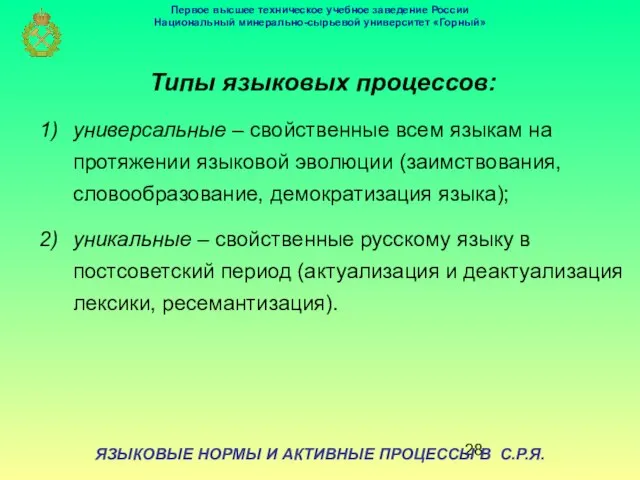 Первое высшее техническое учебное заведение России
Национальный минерально-сырьевой университет «Горный»

Типы языковых процессов:

1) универсальные – свойственные всем языкам на протяжении языковой эволюции (заимствования, словообразование, демократизация языка);

2) уникальные – свойственные русскому языку в постсоветский период (актуализация и деактуализация лексики, ресемантизация).

28

ЯЗЫКОВЫЕ НОРМЫ И АКТИВНЫЕ ПРОЦЕССЫ В С.Р.Я.